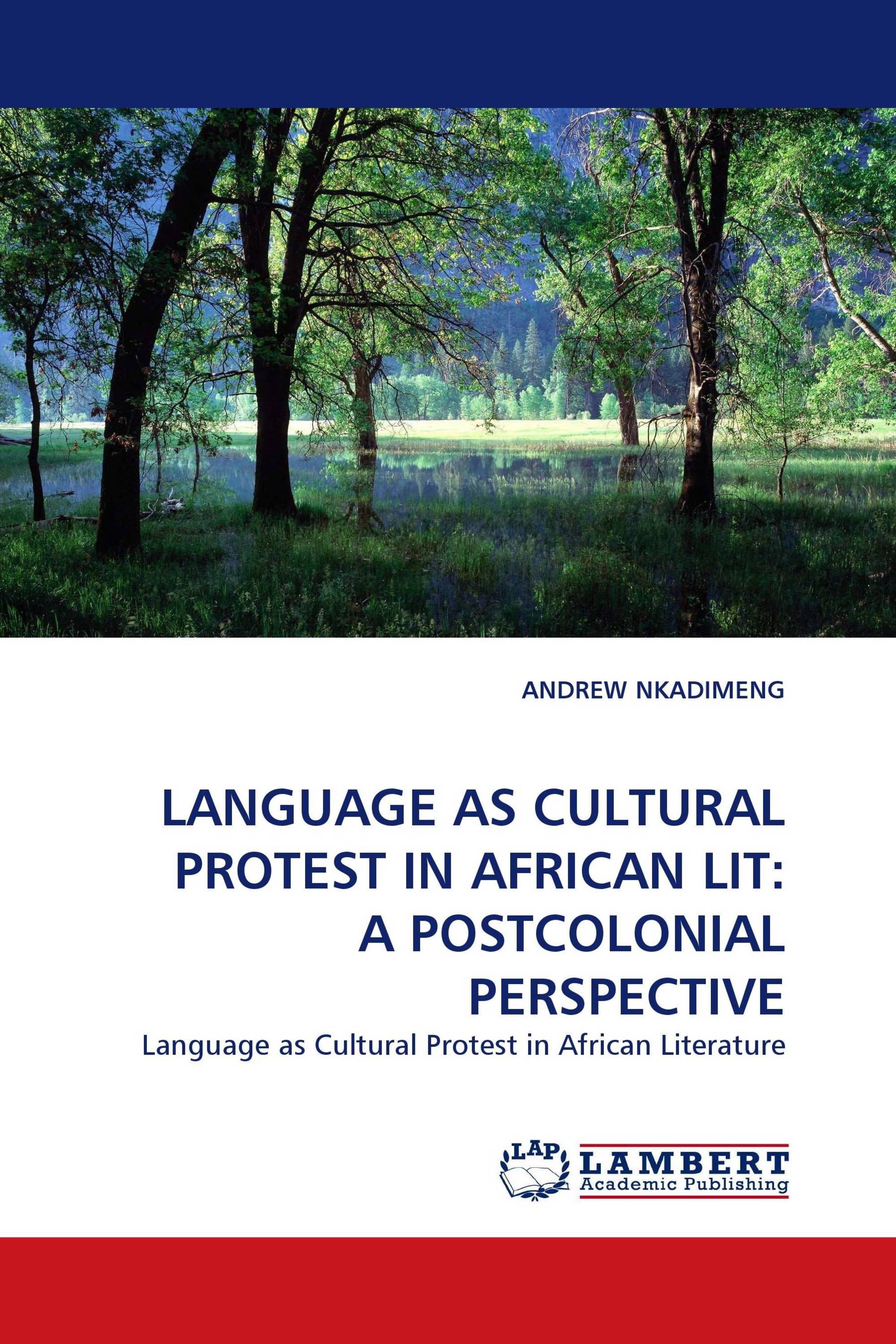 ANDREW NKADIMENG

LANGUAGE AS CULTURAL PROTEST IN AFRICAN LIT: A POSTCOLONIAL PERSPECTIVE

Language as Cultural Protest in African Literature

LAP LAMBERT Academic Publishing